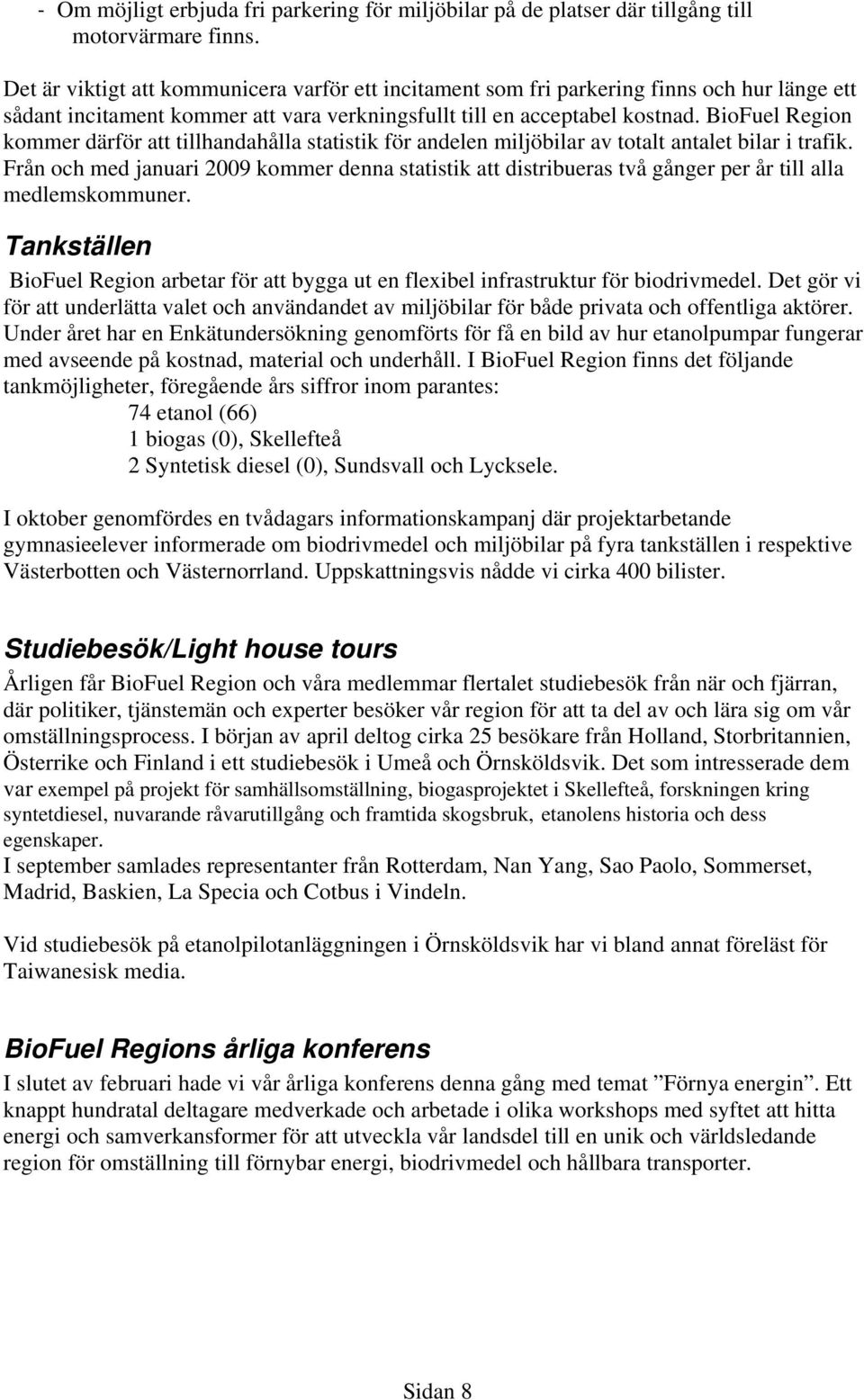 - Om möjligt erbjuda fri parkering för miljöbilar på de platser där tillgång till motorvärmare finns.

Det är viktigt att kommunicera varför ett incitament som fri parkering finns och hur länge ett sådant incitament kommer att vara verkningsfullt till en acceptabel kostnad. BioFuel Region kommer därför att tillhandahålla statistik för andelen miljöbilar av totalt antalet bilar i trafik. Från och med januari 2009 kommer denna statistik att distribueras två gånger per år till alla medlemskommuner.

Tankställen

BioFuel Region arbetar för att bygga ut en flexibel infrastruktur för biodrivmedel. Det gör vi för att underlätta valet och användandet av miljöbilar för både privata och offentliga aktörer. Under året har en Enkätundersökning genomförts för få en bild av hur etanolpumpar fungerar med avseende på kostnad, material och underhåll. I BioFuel Region finns det följande tankmöjligheter, föregående års siffror inom parantes:
74 etanol (66)
1 biogas (0), Skellefteå
2 Syntetisk diesel (0), Sundsvall och Lycksele.

I oktober genomfördes en tvådagars informationskampanj där projektarbetande gymnasieelever informerade om biodrivmedel och miljöbilar på fyra tankställen i respektive Västerbotten och Västernorrland. Uppskattningsvis nådde vi cirka 400 bilister.

Studiebesök/Light house tours

Årligen får BioFuel Region och våra medlemmar flertalet studiebesök från när och fjärran, där politiker, tjänstemän och experter besöker vår region för att ta del av och lära sig om vår omställningsprocess. I början av april deltog cirka 25 besökare från Holland, Storbritannien, Österrike och Finland i ett studiebesök i Umeå och Örnsköldsvik. Det som intresserade dem var exempel på projekt för samhällsomställning, biogasprojektet i Skellefteå, forskningen kring syntetdiesel, nuvarande råvarutillgång och framtida skogsbruk, etanolens historia och dess egenskaper.
I september samlades representanter från Rotterdam, Nan Yang, Sao Paolo, Sommerset, Madrid, Baskien, La Specia och Cotbus i Vindeln.

Vid studiebesök på etanolpilotanläggningen i Örnsköldsvik har vi bland annat föreläst för Taiwanesisk media.

BioFuel Regions årliga konferens

I slutet av februari hade vi vår årliga konferens denna gång med temat ”Förnya energin”. Ett knappt hundratal deltagare medverkade och arbetade i olika workshops med syftet att hitta energi och samverkansformer för att utveckla vår landsdel till en unik och världsledande region för omställning till förnybar energi, biodrivmedel och hållbara transporter.

Sidan 8